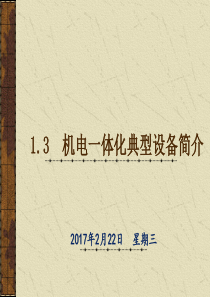 1.3 机电一体化典型设备简介

2017年2月22日 星期三